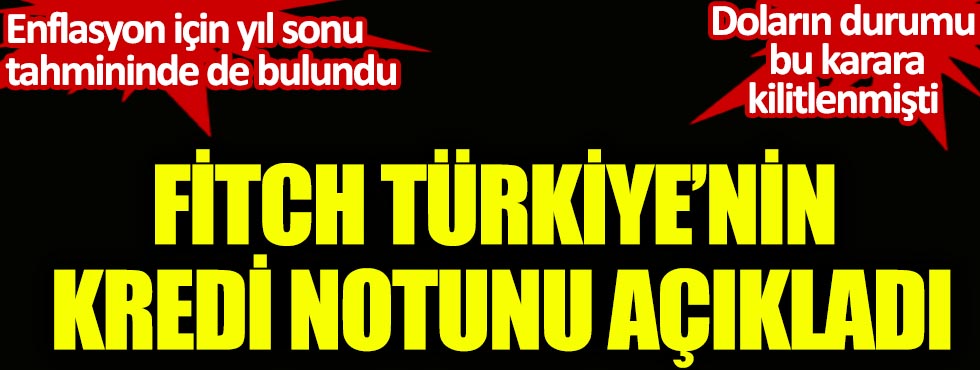 Enflasyon için yıl sonu tahmininde de bulundu

Doların durumu bu karara kilitlenmişti

FİTCH TÜRKİYE'NİN KREDİ NOTUNU AÇIKLADI